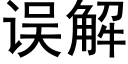 误解